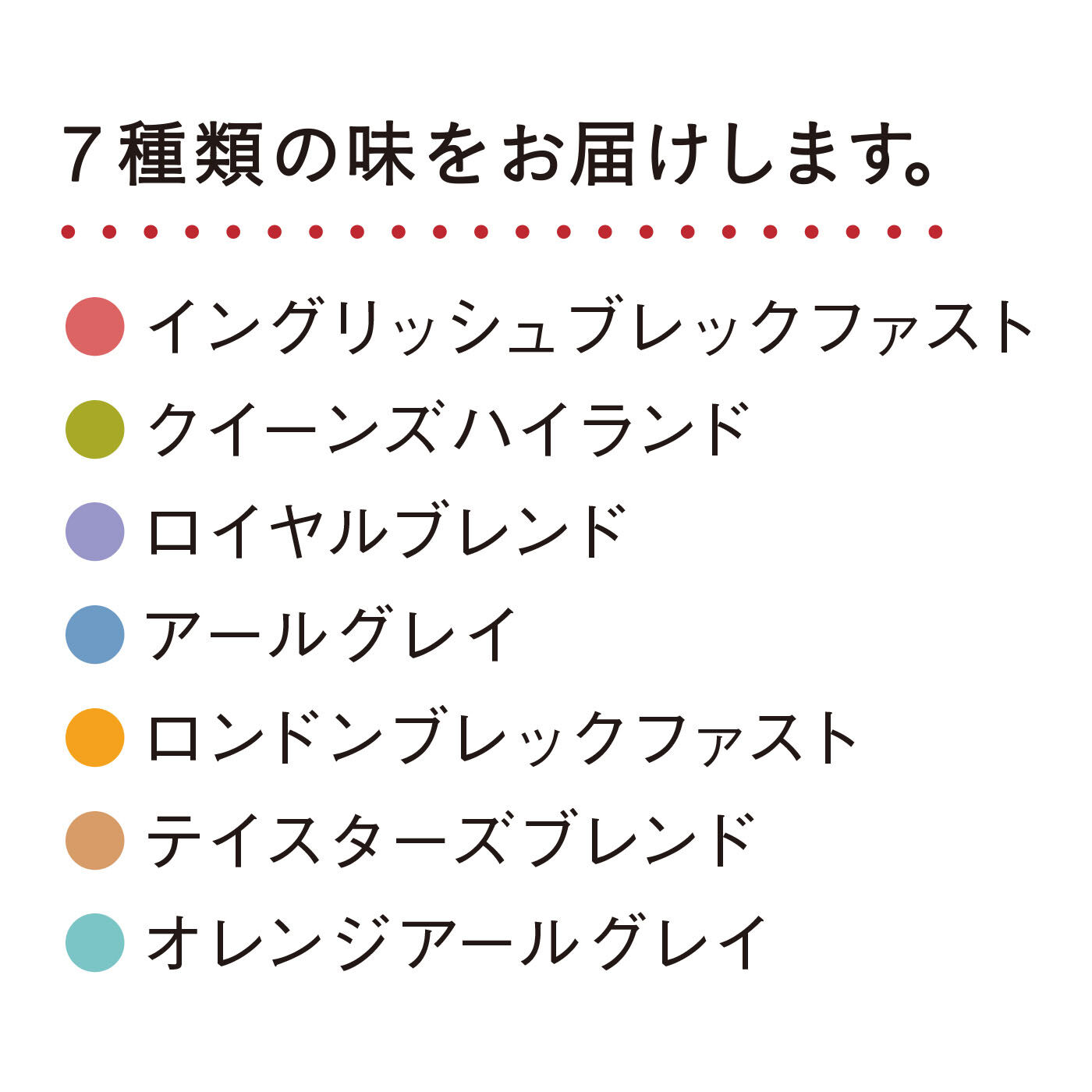 ７種類の味をお届けします。

イングリッシュブレックファスト
クイーンズハイランド
ロイヤルブレンド
アールグレイ
ロンドンブレックファスト
テイスターズブレンド
オレンジアールグレイ